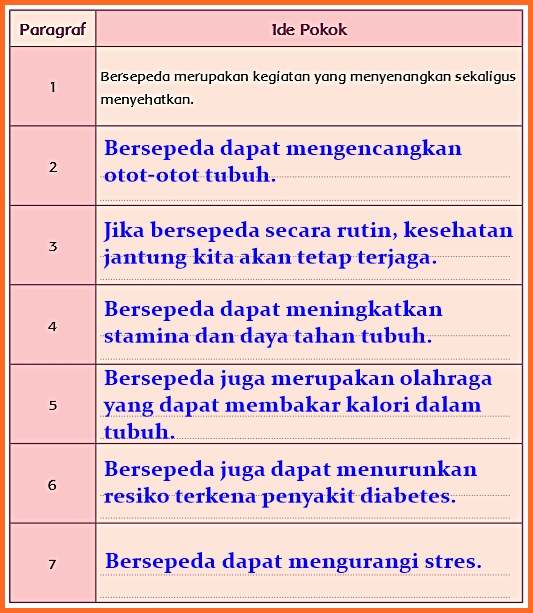 | Paragraf | Ide Pokok |
|---|---|
| 1 | Bersepeda merupakan kegiatan yang menyenangkan sekaligus menyehatkan. |
| 2 | Bersepeda dapat mengencangkan otot-otot tubuh. |
| 3 | Jika bersepeda secara rutin, kesehatan jantung kita akan tetap terjaga. |
| 4 | Bersepeda dapat meningkatkan stamina dan daya tahan tubuh. |
| 5 | Bersepeda juga merupakan olahraga yang dapat membakar kalori dalam tubuh. |
| 6 | Bersepeda juga dapat menurunkan resiko terkena penyakit diabetes. |
| 7 | Bersepeda dapat mengurangi stres. |